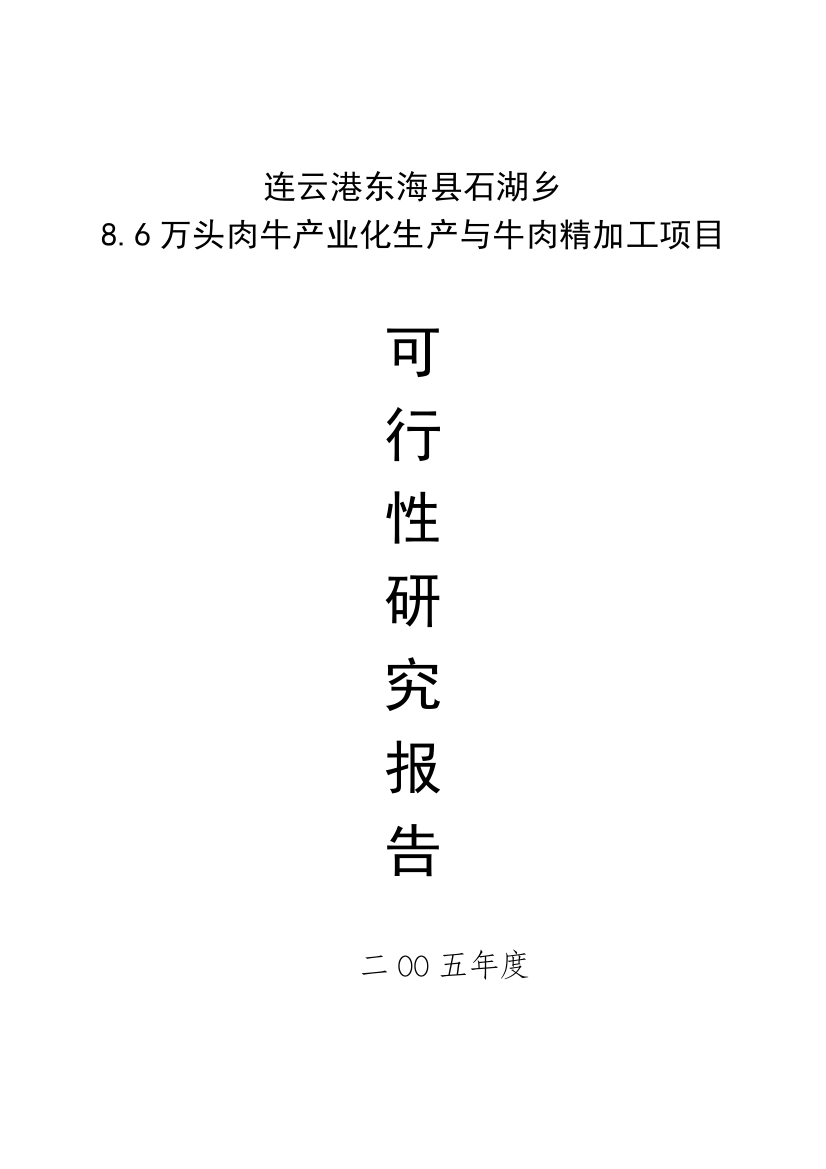 连云港东海县石湖乡
8.6万头肉牛产业化生产与牛肉精加工项目

可
行
性
研
究
报
告

二00五年度